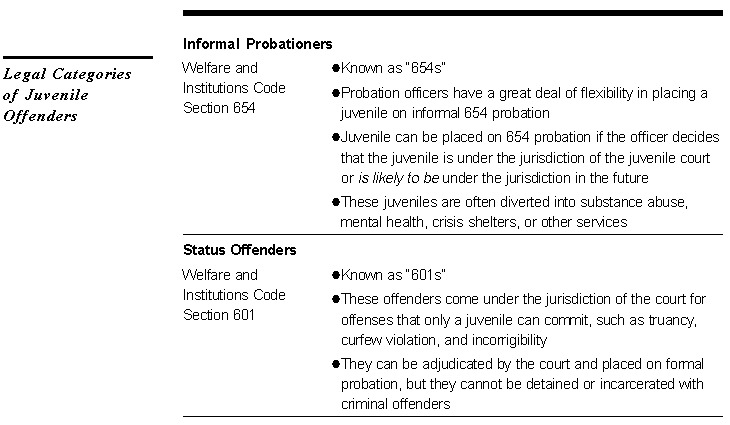 Legal Categories of Juvenile Offenders

Informal Probationers

Welfare and Institutions Code Section 654

• Known as "654s"

• Probation officers have a great deal of flexibility in placing a juvenile on informal 654 probation

• Juvenile can be placed on 654 probation if the officer decides that the juvenile is under the jurisdiction of the juvenile court or is likely to be under the jurisdiction in the future

• These juveniles are often diverted into substance abuse, mental health, crisis shelters, or other services

Status Offenders

Welfare and Institutions Code Section 601

• Known as "601s"

• These offenders come under the jurisdiction of the court for offenses that only a juvenile can commit, such as truancy, curfew violation, and incorrigibility

• They can be adjudicated by the court and placed on formal probation, but they cannot be detained or incarcerated with criminal offenders